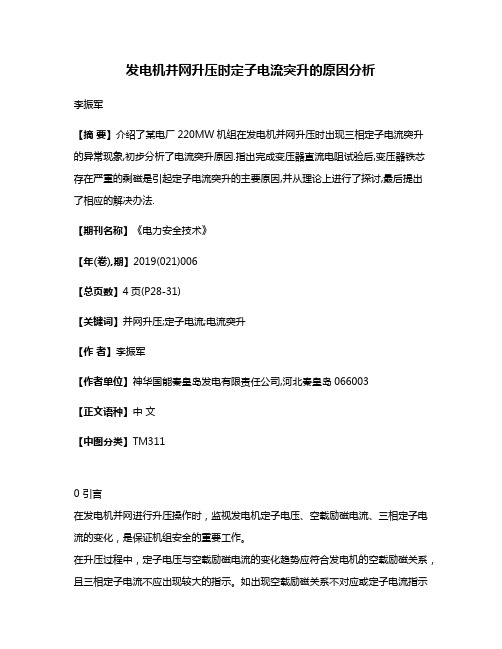 发电机并网升压时定子电流突升的原因分析

李振军

【摘 要】介绍了某电厂 220MW 机组在发电机并网升压时出现三相定子电流突升的异常现象,初步分析了电流突升原因.指出完成变压器直流电阻试验后,变压器铁芯存在严重的剩磁是引起定子电流突升的主要原因,并从理论上进行了探讨,最后提出了相应的解决办法.

【期刊名称】《电力安全技术》

【年(卷),期】2019(021)006

【总页数】4 页(P28-31)

【关键词】并网升压;定子电流;电流突升

【作 者】李振军

【作者单位】神华国能秦皇岛发电有限责任公司,河北秦皇岛 066003

【正文语种】中 文

【中图分类】TM311

0 引言
在发电机并网进行升压操作时，监视发电机定子电压、空载励磁电流、三相定子电流的变化，是保证机组安全的重要工作。
在升压过程中，定子电压与空载励磁电流的变化趋势应符合发电机的空载励磁关系，且三相定子电流不应出现较大的指示。如出现空载励磁关系不对应或定子电流指示